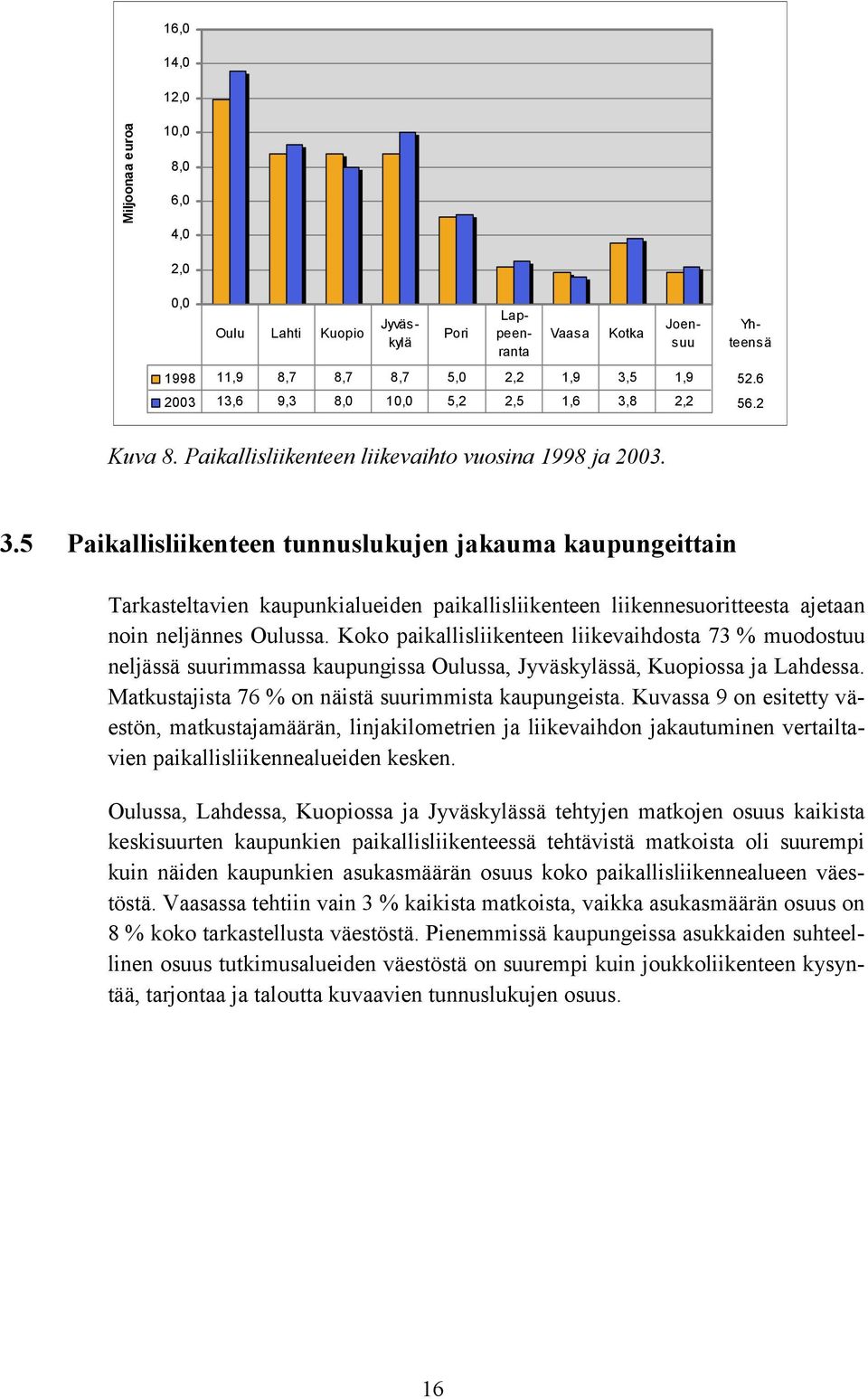 Miljoonaa euroa

16,0
14,0
12,0
10,0
8,0
6,0
4,0
2,0
0,0

| | Oulu | Lahti | Kuopio | Jyväskylä | Pori | Lappeenranta | Vaasa | Kotka | Joensuu | Yhteensä |
|---|---|---|---|---|---|---|---|---|---|---|
| 1998 | 11,9 | 8,7 | 8,7 | 8,7 | 5,0 | 2,2 | 1,9 | 3,5 | 1,9 | 52.6 |
| 2003 | 13,6 | 9,3 | 8,0 | 10,0 | 5,2 | 2,5 | 1,6 | 3,8 | 2,2 | 56.2 |

Kuva 8. Paikallisliikenteen liikevaihto vuosina 1998 ja 2003.

3.5 Paikallisliikenteen tunnuslukujen jakauma kaupungeittain

Tarkasteltavien kaupunkialueiden paikallisliikenteen liikennesuoritteesta ajetaan noin neljännes Oulussa. Koko paikallisliikenteen liikevaihdosta 73 % muodostuu neljässä suurimmassa kaupungissa Oulussa, Jyväskylässä, Kuopiossa ja Lahdessa. Matkustajista 76 % on näistä suurimmista kaupungeista. Kuvassa 9 on esitetty väestön, matkustajamäärän, linjakilometrien ja liikevaihdon jakautuminen vertailtavien paikallisliikennealueiden kesken.

Oulussa, Lahdessa, Kuopiossa ja Jyväskylässä tehtyjen matkojen osuus kaikista keskisuurten kaupunkien paikallisliikenteessä tehtävistä matkoista oli suurempi kuin näiden kaupunkien asukasmäärän osuus koko paikallisliikennealueen väestöstä. Vaasassa tehtiin vain 3 % kaikista matkoista, vaikka asukasmäärän osuus on 8 % koko tarkastellusta väestöstä. Pienemmissä kaupungeissa asukkaiden suhteellinen osuus tutkimusalueiden väestöstä on suurempi kuin joukkoliikenteen kysyntää, tarjontaa ja taloutta kuvaavien tunnuslukujen osuus.

16